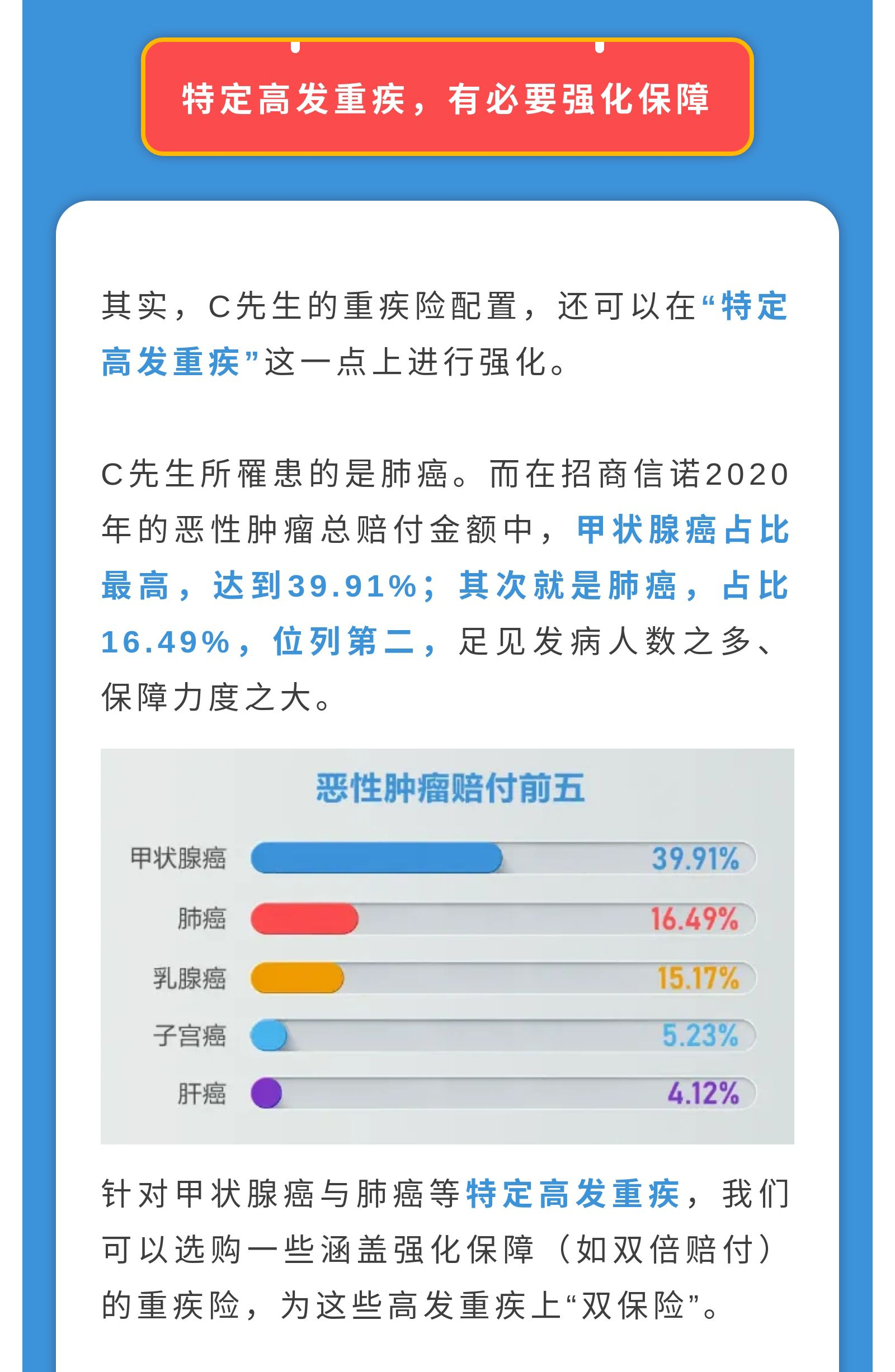 特定高发重疾，有必要强化保障

其实，C先生的重疾险配置，还可以在“特定高发重疾”这一点上进行强化。

C先生所罹患的是肺癌。而在招商信诺2020年的恶性肿瘤总赔付金额中，甲状腺癌占比最高，达到39.91%；其次就是肺癌，占比16.49%，位列第二，足见发病人数之多、保障力度之大。

恶性肿瘤赔付前五

甲状腺癌 39.91%
肺癌 16.49%
乳腺癌 15.17%
子宫癌 5.23%
肝癌 4.12%

针对甲状腺癌与肺癌等特定高发重疾，我们可以选购一些涵盖强化保障（如双倍赔付）的重疾险，为这些高发重疾上“双保险”。